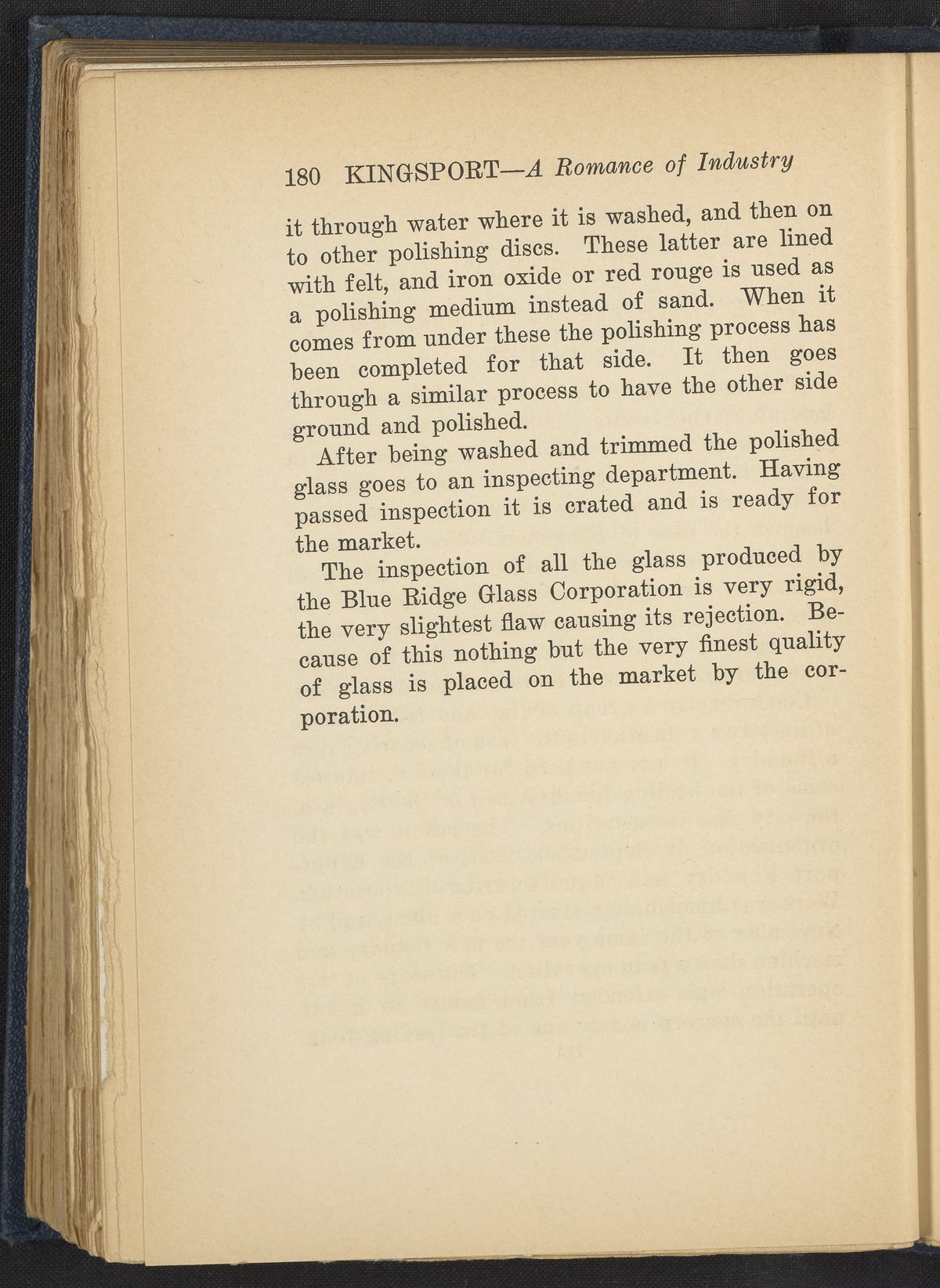 180 KINGSPORT—A Romance of Industry

it through water where it is washed, and then on to other polishing discs. These latter are lined with felt, and iron oxide or red rouge is used as a polishing medium instead of sand. When it comes from under these the polishing process has been completed for that side. It then goes through a similar process to have the other side ground and polished.

After being washed and trimmed the polished glass goes to an inspecting department. Having passed inspection it is crated and is ready for the market.

The inspection of all the glass produced by the Blue Ridge Glass Corporation is very rigid, the very slightest flaw causing its rejection. Because of this nothing but the very finest quality of glass is placed on the market by the corporation.